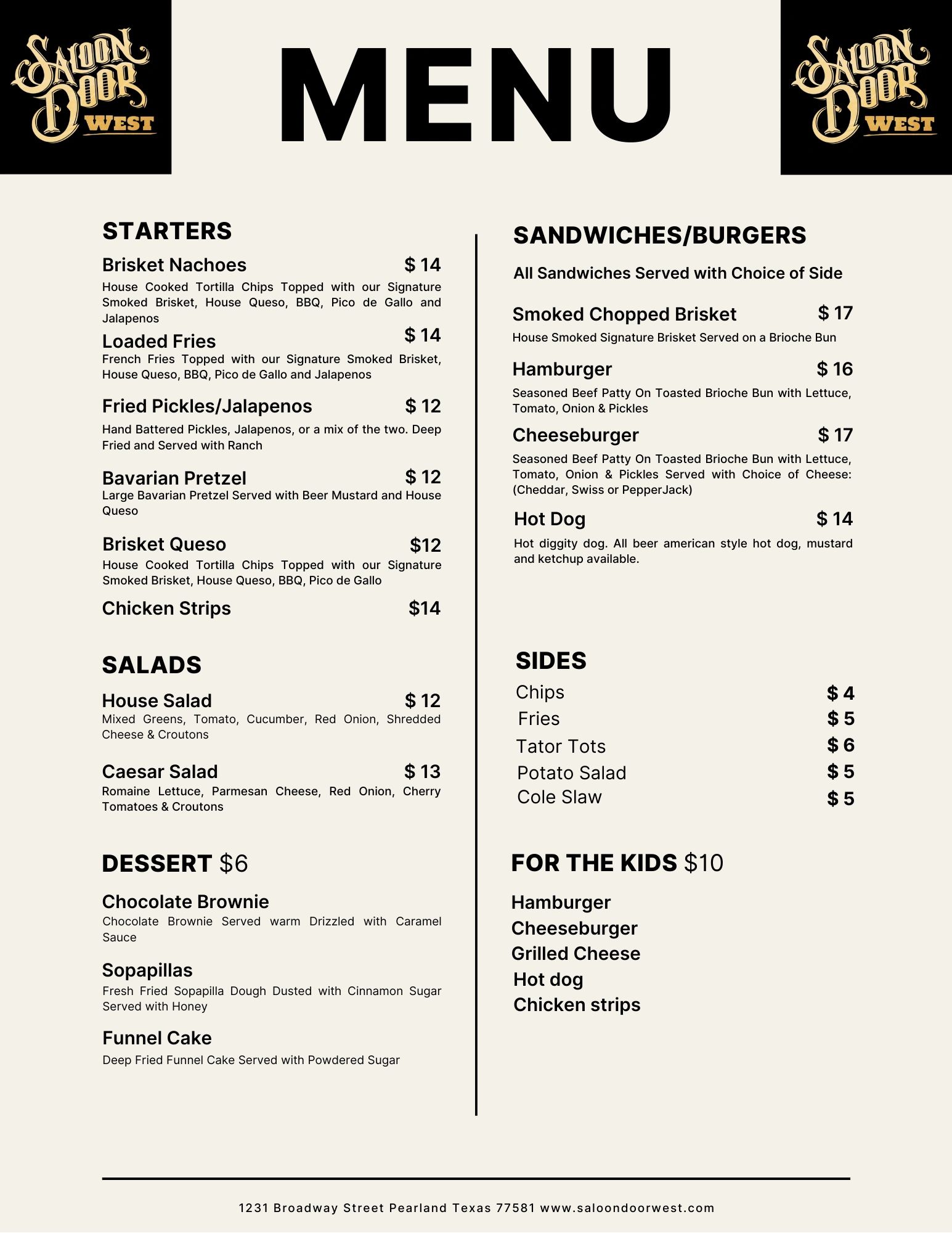 SALOON DOOR WEST

MENU

SALOON DOOR WEST

STARTERS

Brisket Nachoes $ 14
House Cooked Tortilla Chips Topped with our Signature Smoked Brisket, House Queso, BBQ, Pico de Gallo and Jalapenos

Loaded Fries $ 14
French Fries Topped with our Signature Smoked Brisket, House Queso, BBQ, Pico de Gallo and Jalapenos

Fried Pickles/Jalapenos $ 12
Hand Battered Pickles, Jalapenos, or a mix of the two. Deep Fried and Served with Ranch

Bavarian Pretzel $ 12
Large Bavarian Pretzel Served with Beer Mustard and House Queso

Brisket Queso $12
House Cooked Tortilla Chips Topped with our Signature Smoked Brisket, House Queso, BBQ, Pico de Gallo

Chicken Strips $14

SALADS

House Salad $ 12
Mixed Greens, Tomato, Cucumber, Red Onion, Shredded Cheese & Croutons

Caesar Salad $ 13
Romaine Lettuce, Parmesan Cheese, Red Onion, Cherry Tomatoes & Croutons

DESSERT $6

Chocolate Brownie
Chocolate Brownie Served warm Drizzled with Caramel Sauce

Sopapillas
Fresh Fried Sopapilla Dough Dusted with Cinnamon Sugar Served with Honey

Funnel Cake
Deep Fried Funnel Cake Served with Powdered Sugar

SANDWICHES/BURGERS

All Sandwiches Served with Choice of Side

Smoked Chopped Brisket $ 17
House Smoked Signature Brisket Served on a Brioche Bun

Hamburger $ 16
Seasoned Beef Patty On Toasted Brioche Bun with Lettuce, Tomato, Onion & Pickles

Cheeseburger $ 17
Seasoned Beef Patty On Toasted Brioche Bun with Lettuce, Tomato, Onion & Pickles Served with Choice of Cheese: (Cheddar, Swiss or PepperJack)

Hot Dog $ 14
Hot diggity dog. All beer american style hot dog, mustard and ketchup available.

SIDES

Chips $ 4
Fries $ 5
Tator Tots $ 6
Potato Salad $ 5
Cole Slaw $ 5

FOR THE KIDS $10

Hamburger
Cheeseburger
Grilled Cheese
Hot dog
Chicken strips

1231 Broadway Street Pearland Texas 77581 www.saloondoorwest.com